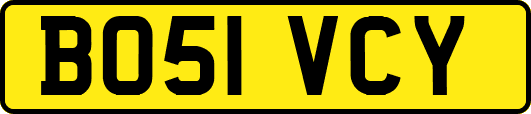 BO51 VCY